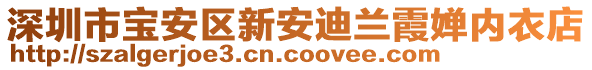 深圳市宝安区新安迪兰霞婵内衣店
http://szalgerjoe3.cn.coovee.com